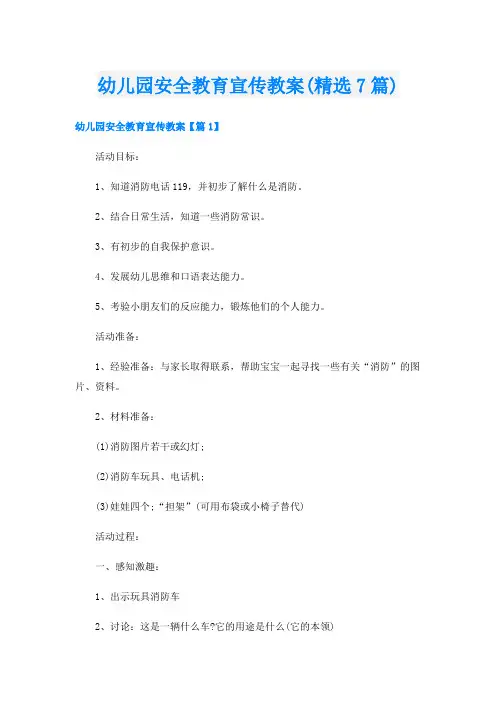 幼儿园安全教育宣传教案(精选7篇)

幼儿园安全教育宣传教案【篇1】

活动目标：

1、知道消防电话119，并初步了解什么是消防。

2、结合日常生活，知道一些消防常识。

3、有初步的自我保护意识。

4、发展幼儿思维和口语表达能力。

5、考验小朋友们的反应能力，锻炼他们的个人能力。

活动准备：

1、经验准备：与家长取得联系，帮助宝宝一起寻找一些有关“消防”的图片、资料。

2、材料准备：

(1)消防图片若干或幻灯；

(2)消防车玩具、电话机；

(3)娃娃四个；“担架”(可用布袋或小椅子替代)

活动过程：

一、感知激趣：

1、出示玩具消防车

2、讨论：这是一辆什么车?它的用途是什么(它的本领)